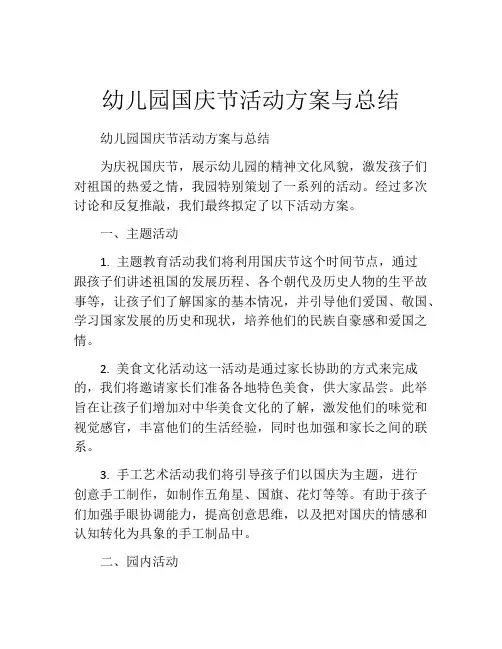 幼儿园国庆节活动方案与总结

幼儿园国庆节活动方案与总结

为庆祝国庆节，展示幼儿园的精神文化风貌，激发孩子们对祖国的热爱之情，我园特别策划了一系列的活动。经过多次讨论和反复推敲，我们最终拟定了以下活动方案。

一、主题活动

1. 主题教育活动我们将利用国庆节这个时间节点，通过跟孩子们讲述祖国的发展历程、各个朝代及历史人物的生平故事等，让孩子们了解国家的基本情况，并引导他们爱国、敬国、学习国家发展的历史和现状，培养他们的民族自豪感和爱国之情。

2. 美食文化活动这一活动是通过家长协助的方式来完成的，我们将邀请家长们准备各地特色美食，供大家品尝。此举旨在让孩子们增加对中华美食文化的了解，激发他们的味觉和视觉感官，丰富他们的生活经验，同时也加强和家长之间的联系。

3. 手工艺术活动我们将引导孩子们以国庆为主题，进行创意手工制作，如制作五角星、国旗、花灯等等。有助于孩子们加强手眼协调能力，提高创意思维，以及把对国庆的情感和认知转化为具象的手工制品中。

二、园内活动